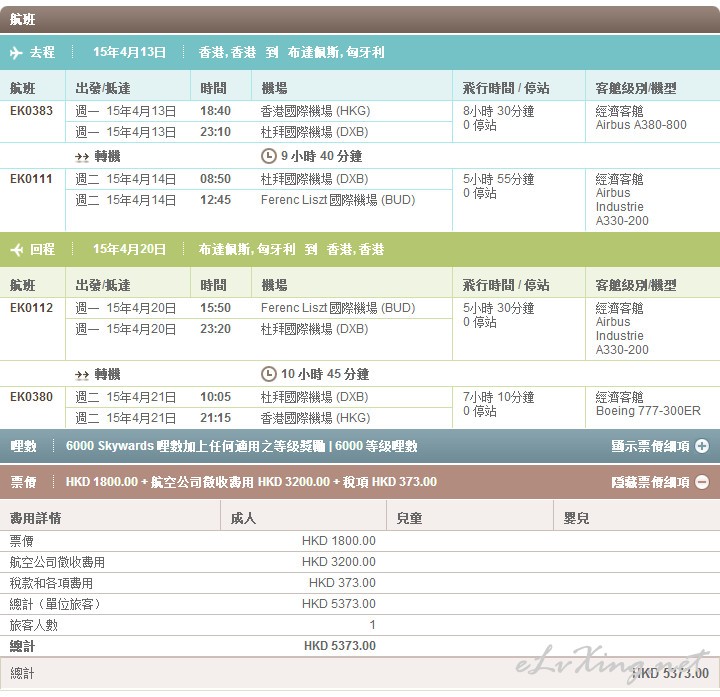 航班

去程 15年4月13日 香港, 香港 到 布達佩斯, 匈牙利

| 航班 | 出發/抵達 | 時間 | 機場 | 飛行時間 / 停站 | 客艙級別/機型 |
|---|---|---|---|---|---|
| EK0383 | 週一 15年4月13日 | 18:40 | 香港國際機場 (HKG) | 8小時 30分鐘 0 停站 | 經濟客艙 Airbus A380-800 |
| | 週一 15年4月13日 | 23:10 | 杜拜國際機場 (DXB) | | |
| | 轉機 | | 9 小時 40 分鐘 | | |
| EK0111 | 週二 15年4月14日 | 08:50 | 杜拜國際機場 (DXB) | 5小時 55分鐘 0 停站 | 經濟客艙 Airbus Industrie A330-200 |
| | 週二 15年4月14日 | 12:45 | Ferenc Liszt 國際機場 (BUD) | | |

回程 15年4月20日 布達佩斯, 匈牙利 到 香港, 香港

| 航班 | 出發/抵達 | 時間 | 機場 | 飛行時間 / 停站 | 客艙級別/機型 |
|---|---|---|---|---|---|
| EK0112 | 週一 15年4月20日 | 15:50 | Ferenc Liszt 國際機場 (BUD) | 5小時 30分鐘 0 停站 | 經濟客艙 Airbus Industrie A330-200 |
| | 週一 15年4月20日 | 23:20 | 杜拜國際機場 (DXB) | | |
| | 轉機 | | 10 小時 45 分鐘 | | |
| EK0380 | 週二 15年4月21日 | 10:05 | 杜拜國際機場 (DXB) | 7小時 10分鐘 0 停站 | 經濟客艙 Boeing 777-300ER |
| | 週二 15年4月21日 | 21:15 | 香港國際機場 (HKG) | | |

哩數 6000 Skywards 哩數加上任何適用之等級獎勵 | 6000 等級哩數 顯示票價細項

票價 HKD 1800.00 + 航空公司徵收費用 HKD 3200.00 + 稅項 HKD 373.00 隱藏票價細項

| 費用詳情 | 成人 | 兒童 | 嬰兒 |
|---|---|---|---|
| 票價 | HKD 1800.00 | | |
| 航空公司徵收費用 | HKD 3200.00 | | |
| 稅款和各項費用 | HKD 373.00 | | |
| 總計（單位旅客） | HKD 5373.00 | | |
| 旅客人數 | 1 | | |
| 總計 | HKD 5373.00 | | |

總計 HKD 5373.00

eLvXing.net